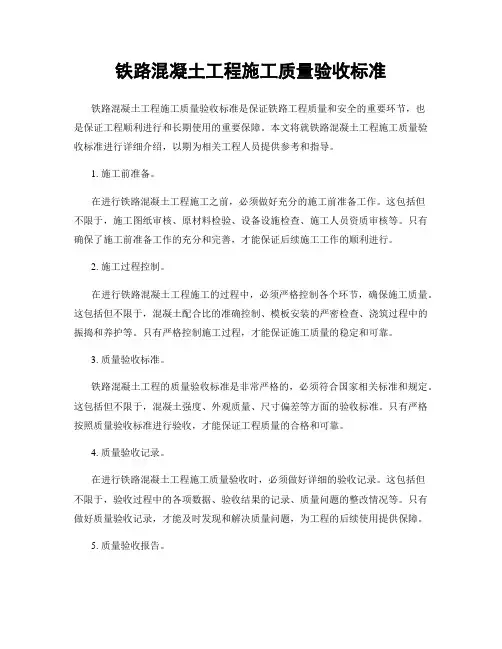 铁路混凝土工程施工质量验收标准

铁路混凝土工程施工质量验收标准是保证铁路工程质量和安全的重要环节，也是保证工程顺利进行和长期使用的重要保障。本文将就铁路混凝土工程施工质量验收标准进行详细介绍，以期为相关工程人员提供参考和指导。

1. 施工前准备。

在进行铁路混凝土工程施工之前，必须做好充分的施工前准备工作。这包括但不限于，施工图纸审核、原材料检验、设备设施检查、施工人员资质审核等。只有确保了施工前准备工作的充分和完善，才能保证后续施工工作的顺利进行。

2. 施工过程控制。

在进行铁路混凝土工程施工的过程中，必须严格控制各个环节，确保施工质量。这包括但不限于，混凝土配合比的准确控制、模板安装的严密检查、浇筑过程中的振捣和养护等。只有严格控制施工过程，才能保证施工质量的稳定和可靠。

3. 质量验收标准。

铁路混凝土工程的质量验收标准是非常严格的，必须符合国家相关标准和规定。这包括但不限于，混凝土强度、外观质量、尺寸偏差等方面的验收标准。只有严格按照质量验收标准进行验收，才能保证工程质量的合格和可靠。

4. 质量验收记录。

在进行铁路混凝土工程施工质量验收时，必须做好详细的验收记录。这包括但不限于，验收过程中的各项数据、验收结果的记录、质量问题的整改情况等。只有做好质量验收记录，才能及时发现和解决质量问题，为工程的后续使用提供保障。

5. 质量验收报告。